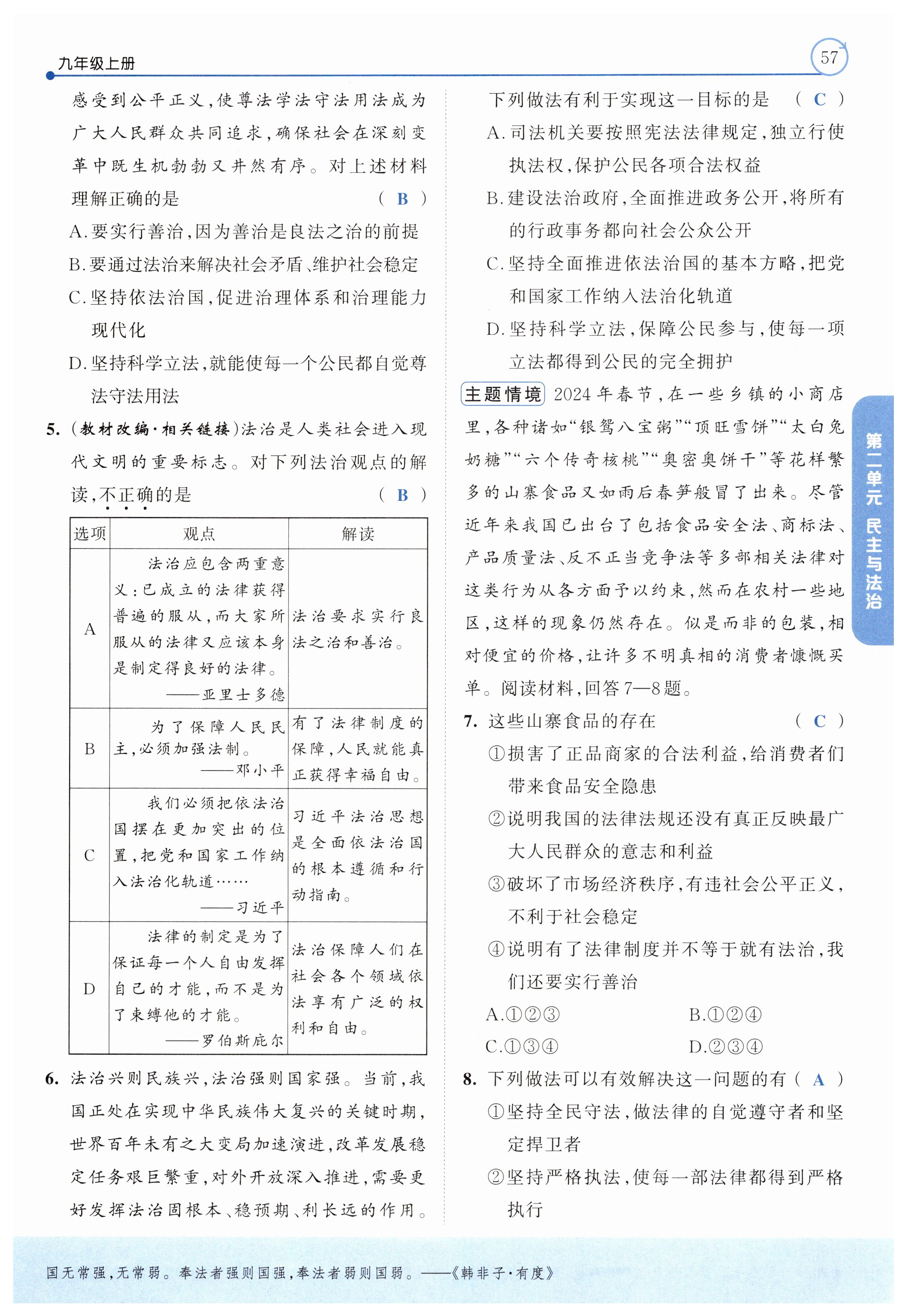 九年级上册

57

感受到公平正义,使尊法学法守法用法成为广大人民群众共同追求,确保社会在深刻变革中既生机勃勃又井然有序。对上述材料理解正确的是 ( B )

A.要实行善治,因为善治是良法之治的前提

B.要通过法治来解决社会矛盾、维护社会稳定

C.坚持依法治国,促进治理体系和治理能力现代化

D.坚持科学立法,就能使每一个公民都自觉尊法守法用法

5.(教材改编·相关链接)法治是人类社会进入现代文明的重要标志。对下列法治观点的解读,不正确的是 ( B )

| 选项 | 观点 | 解读 |
|---|---|---|
| A | 法治应包含两重意义:已成立的法律获得普遍的服从,而大家所服从的法律又应该本身是制定得良好的法律。——亚里士多德 | 法治要求实行良法之治和善治。 |
| B | 为了保障人民民主,必须加强法制。——邓小平 | 有了法律制度的保障,人民就能真正获得幸福自由。 |
| C | 我们必须把依法治国摆在更加突出的位置,把党和国家工作纳入法治化轨道……——习近平 | 习近平法治思想是全面依法治国的根本遵循和行动指南。 |
| D | 法律的制定是为了保证每一个人自由发挥自己的才能,而不是为了束缚他的才能。——罗伯斯庇尔 | 法治保障人们在社会各个领域依法享有广泛的权利和自由。 |

6.法治兴则民族兴,法治强则国家强。当前,我国正处在实现中华民族伟大复兴的关键时期,世界百年未有之大变局加速演进,改革发展稳定任务艰巨繁重,对外开放深入推进,需要更好发挥法治固根本、稳预期、利长远的作用。下列做法有利于实现这一目标的是 ( C )

A.司法机关要按照宪法法律规定,独立行使执法权,保护公民各项合法权益

B.建设法治政府,全面推进政务公开,将所有的行政事务都向社会公众公开

C.坚持全面推进依法治国的基本方略,把党和国家工作纳入法治化轨道

D.坚持科学立法,保障公民参与,使每一项立法都得到公民的完全拥护

主题情境 2024年春节,在一些乡镇的小商店里,各种诸如“银鸳八宝粥”“顶旺雪饼”“太白兔奶糖”“六个传奇核桃”“奥密奥饼干”等花样繁多的山寨食品又如雨后春笋般冒了出来。尽管近年来我国已出台了包括食品安全法、商标法、产品质量法、反不正当竞争法等多部相关法律对这类行为从各方面予以约束,然而在农村一些地区,这样的现象仍然存在。似是而非的包装,相对便宜的价格,让许多不明真相的消费者慷慨买单。阅读材料,回答7—8题。

7.这些山寨食品的存在 ( C )

①损害了正品商家的合法利益,给消费者们带来食品安全隐患

②说明我国的法律法规还没有真正反映最广大人民群众的意志和利益

③破坏了市场经济秩序,有违社会公平正义,不利于社会稳定

④说明有了法律制度并不等于就有法治,我们还要实行善治

A.①②③ B.①②④

C.①③④ D.②③④

8.下列做法可以有效解决这一问题的有 ( A )

①坚持全民守法,做法律的自觉遵守者和坚定捍卫者

②坚持严格执法,使每一部法律都得到严格执行

第二单元 民主与法治

国无常强,无常弱。奉法者强则国强,奉法者弱则国弱。——《韩非子·有度》